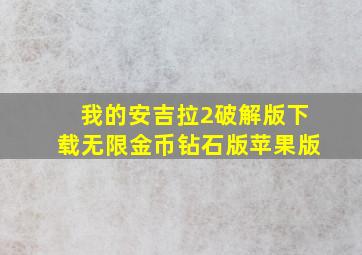 我的安吉拉2破解版下载无限金币钻石版苹果版